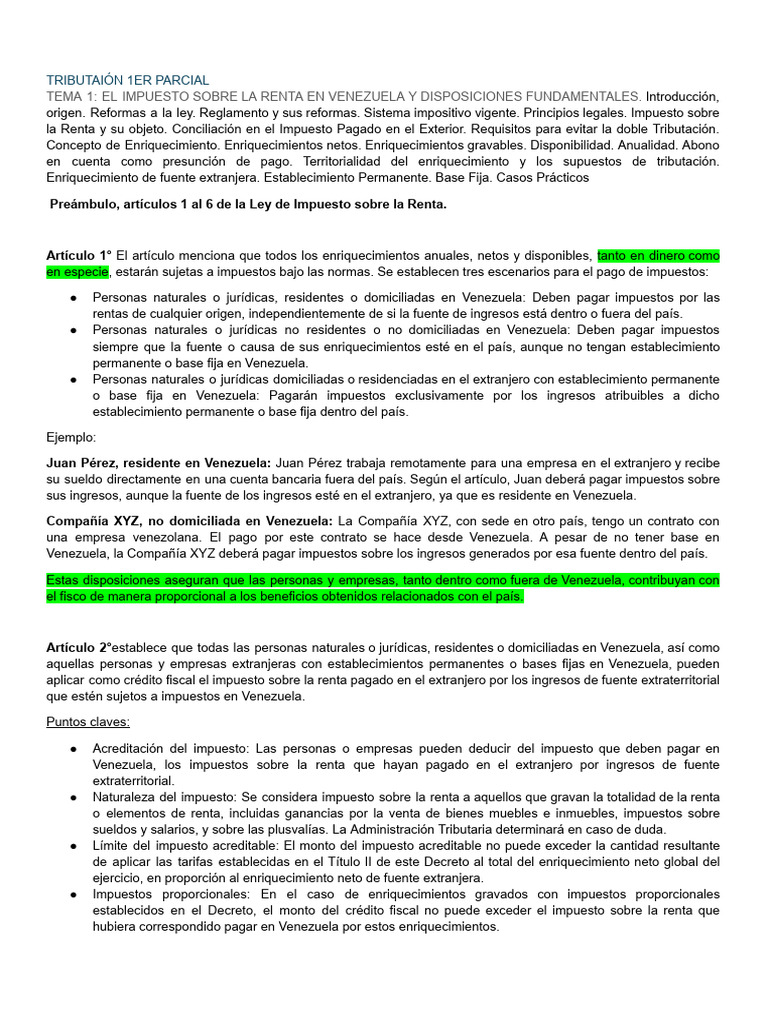 TRIBUTAIÓN 1ER PARCIAL
TEMA 1: EL IMPUESTO SOBRE LA RENTA EN VENEZUELA Y DISPOSICIONES FUNDAMENTALES. Introducción, origen. Reformas a la ley. Reglamento y sus reformas. Sistema impositivo vigente. Principios legales. Impuesto sobre la Renta y su objeto. Conciliación en el Impuesto Pagado en el Exterior. Requisitos para evitar la doble Tributación. Concepto de Enriquecimiento. Enriquecimientos netos. Enriquecimientos gravables. Disponibilidad. Anualidad. Abono en cuenta como presunción de pago. Territorialidad del enriquecimiento y los supuestos de tributación. Enriquecimiento de fuente extranjera. Establecimiento Permanente. Base Fija. Casos Prácticos

Preámbulo, artículos 1 al 6 de la Ley de Impuesto sobre la Renta.

Artículo 1° El artículo menciona que todos los enriquecimientos anuales, netos y disponibles, tanto en dinero como en especie, estarán sujetas a impuestos bajo las normas. Se establecen tres escenarios para el pago de impuestos:

● Personas naturales o jurídicas, residentes o domiciliadas en Venezuela: Deben pagar impuestos por las rentas de cualquier origen, independientemente de si la fuente de ingresos está dentro o fuera del país.
● Personas naturales o jurídicas no residentes o no domiciliadas en Venezuela: Deben pagar impuestos siempre que la fuente o causa de sus enriquecimientos esté en el país, aunque no tengan establecimiento permanente o base fija en Venezuela.
● Personas naturales o jurídicas domiciliadas o residenciadas en el extranjero con establecimiento permanente o base fija en Venezuela: Pagarán impuestos exclusivamente por los ingresos atribuibles a dicho establecimiento permanente o base fija dentro del país.

Ejemplo:

Juan Pérez, residente en Venezuela: Juan Pérez trabaja remotamente para una empresa en el extranjero y recibe su sueldo directamente en una cuenta bancaria fuera del país. Según el artículo, Juan deberá pagar impuestos sobre sus ingresos, aunque la fuente de los ingresos esté en el extranjero, ya que es residente en Venezuela.

Compañía XYZ, no domiciliada en Venezuela: La Compañía XYZ, con sede en otro país, tengo un contrato con una empresa venezolana. El pago por este contrato se hace desde Venezuela. A pesar de no tener base en Venezuela, la Compañía XYZ deberá pagar impuestos sobre los ingresos generados por esa fuente dentro del país.

Estas disposiciones aseguran que las personas y empresas, tanto dentro como fuera de Venezuela, contribuyan con el fisco de manera proporcional a los beneficios obtenidos relacionados con el país.

Artículo 2°establece que todas las personas naturales o jurídicas, residentes o domiciliadas en Venezuela, así como aquellas personas y empresas extranjeras con establecimientos permanentes o bases fijas en Venezuela, pueden aplicar como crédito fiscal el impuesto sobre la renta pagado en el extranjero por los ingresos de fuente extraterritorial que estén sujetos a impuestos en Venezuela.

Puntos claves:

● Acreditación del impuesto: Las personas o empresas pueden deducir del impuesto que deben pagar en Venezuela, los impuestos sobre la renta que hayan pagado en el extranjero por ingresos de fuente extraterritorial.
● Naturaleza del impuesto: Se considera impuesto sobre la renta a aquellos que gravan la totalidad de la renta o elementos de renta, incluidas ganancias por la venta de bienes muebles e inmuebles, impuestos sobre sueldos y salarios, y sobre las plusvalías. La Administración Tributaria determinará en caso de duda.
● Límite del impuesto acreditable: El monto del impuesto acreditable no puede exceder la cantidad resultante de aplicar las tarifas establecidas en el Título II de este Decreto al total del enriquecimiento neto global del ejercicio, en proporción al enriquecimiento neto de fuente extranjera.
● Impuestos proporcionales: En el caso de enriquecimientos gravados con impuestos proporcionales establecidos en el Decreto, el monto del crédito fiscal no puede exceder el impuesto sobre la renta que hubiera correspondido pagar en Venezuela por estos enriquecimientos.